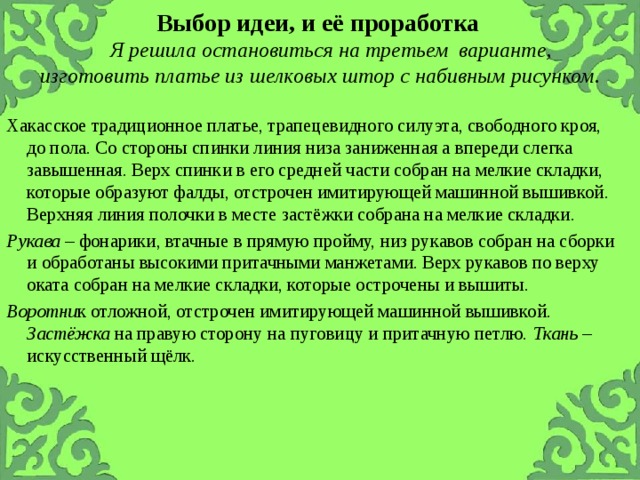 Выбор идеи, и её проработка

Я решила остановиться на третьем варианте, изготовить платье из шелковых штор с набивным рисунком.

Хакасское традиционное платье, трапецевидного силуэта, свободного кроя, до пола. Со стороны спинки линия низа заниженная а впереди слегка завышенная. Верх спинки в его средней части собран на мелкие складки, которые образуют фалды, отстрочен имитирующей машинной вышивкой. Верхняя линия полочки в месте застёжки собрана на мелкие складки.

Рукава – фонарики, втачные в прямую пройму, низ рукавов собран на сборки и обработаны высокими притачными манжетами. Верх рукавов по верху оката собран на мелкие складки, которые острочены и вышиты.

Воротник отложной, отстрочен имитирующей машинной вышивкой. Застёжка на правую сторону на пуговицу и притачную петлю. Ткань – искусственный щёлк.